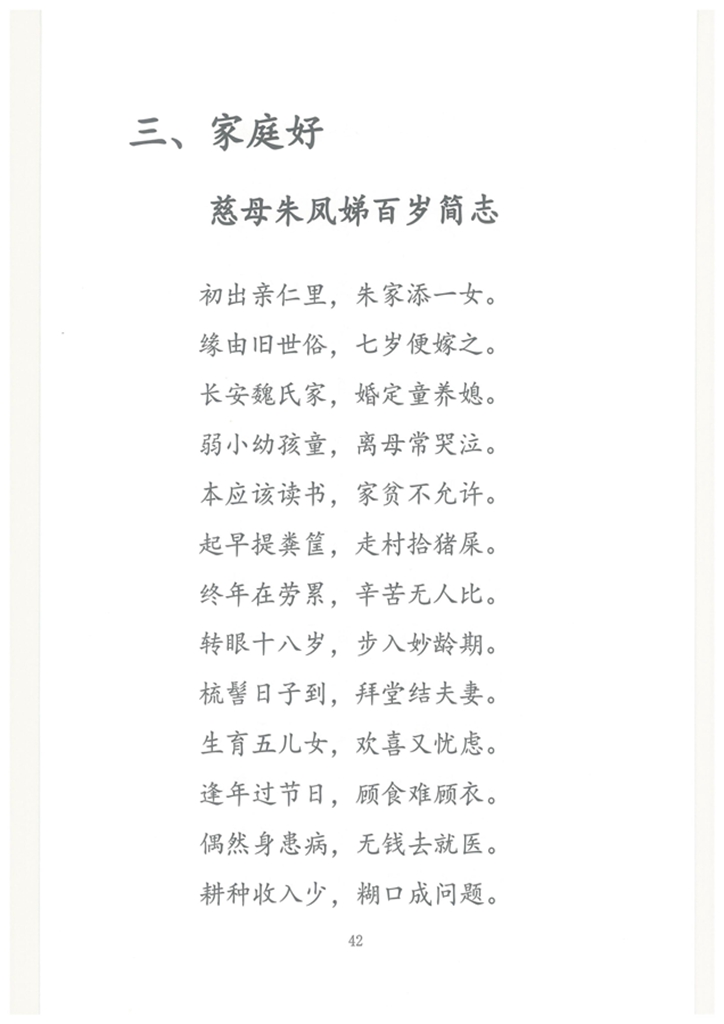 三、家庭好

慈母朱凤娣百岁简志

初出亲仁里，朱家添一女。
缘由旧世俗，七岁便嫁之。
长安魏氏家，婚定童养媳。
弱小幼孩童，离母常哭泣。
本应该读书，家贫不允许。
起早提粪筐，走村拾猪屎。
终年在劳累，辛苦无人比。
转眼十八岁，步入妙龄期。
梳髻日子到，拜堂结夫妻。
生育五儿女，欢喜又忧虑。
逢年过节日，顾食难顾衣。
偶然身患病，无钱去就医。
耕种收入少，糊口成问题。

42